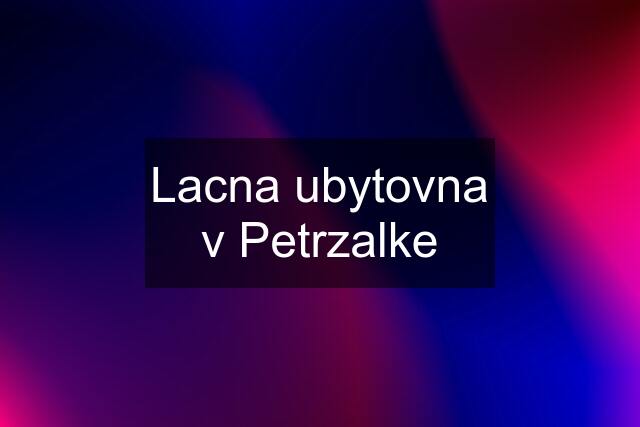 Lacna ubytovna v Petrzalke